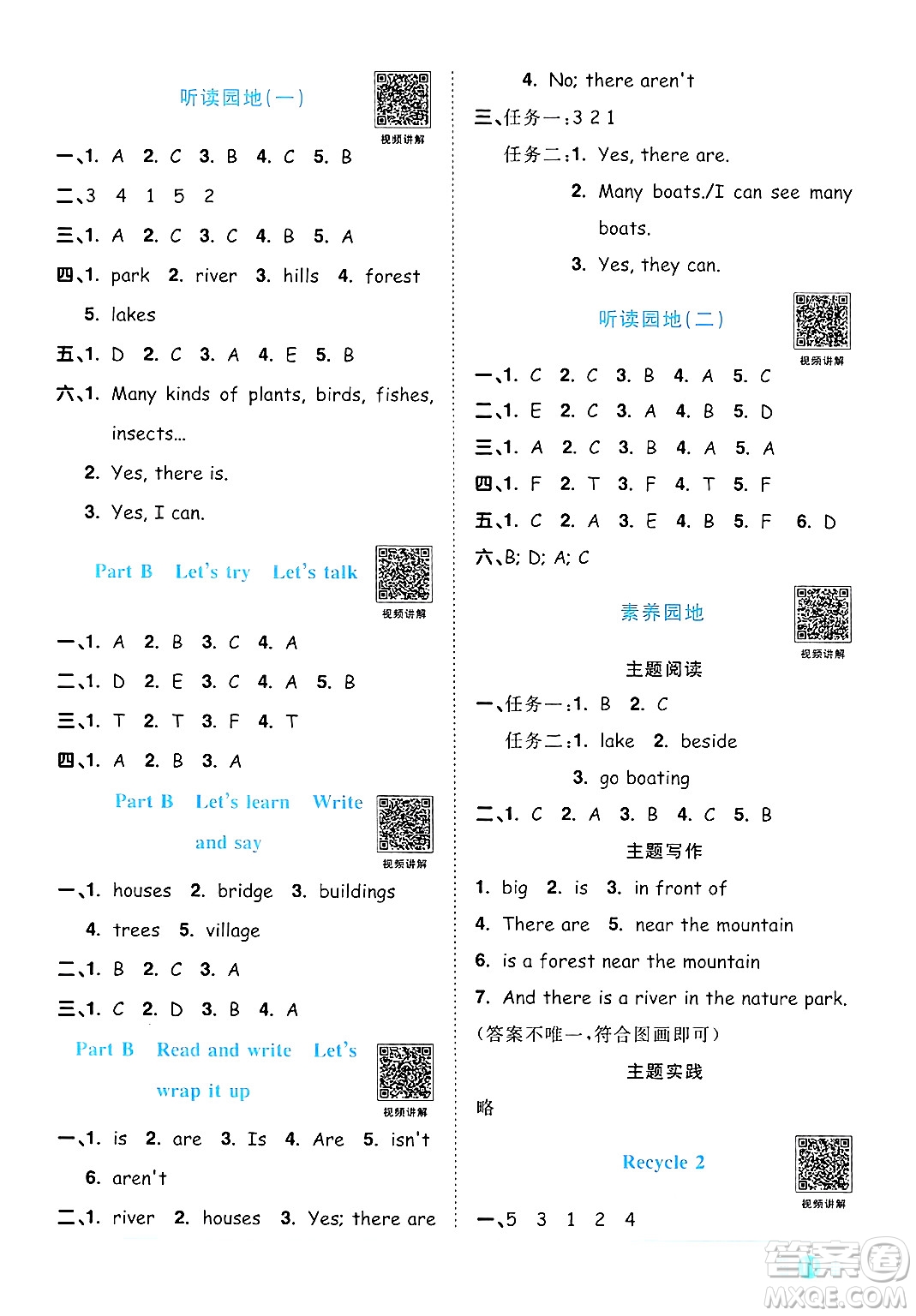 听读园地(一)

视频讲解

一、1. A 2. C 3. B 4. C 5. B

二、3 4 1 5 2

三、1. A 2. C 3. C 4. B 5. A

四、1. park 2. river 3. hills 4. forest 5. lakes

五、1. D 2. C 3. A 4. E 5. B

六、1. Many kinds of plants, birds, fishes, insects…

2. Yes, there is.

3. Yes, I can.

Part B Let's try Let's talk

视频讲解

一、1. A 2. B 3. C 4. A

二、1. D 2. E 3. C 4. A 5. B

三、1. T 2. T 3. F 4. T

四、1. A 2. B 3. A

Part B Let's learn Write and say

视频讲解

一、1. houses 2. bridge 3. buildings 4. trees 5. village

二、1. B 2. C 3. A

三、1. C 2. D 3. B 4. A

Part B Read and write Let's wrap it up

视频讲解

一、1. is 2. are 3. Is 4. Are 5. isn't 6. aren't

二、1. river 2. houses 3. Yes; there are

4. No; there aren't

三、任务一:3 2 1

任务二:1. Yes, there are.

2. Many boats./I can see many boats.

3. Yes, they can.

听读园地(二)

视频讲解

一、1. C 2. C 3. B 4. A 5. C

二、1. E 2. C 3. A 4. B 5. D

三、1. A 2. C 3. B 4. A 5. A

四、1. F 2. T 3. F 4. T 5. F

五、1. C 2. A 3. E 4. B 5. F 6. D

六、B; D; A; C

素养园地

视频讲解

主题阅读

一、任务一:1. B 2. C

任务二:1. lake 2. beside 3. go boating

二、1. C 2. A 3. B 4. C 5. B

主题写作

1. big 2. is 3. in front of

4. There are 5. near the mountain

6. is a forest near the mountain

7. And there is a river in the nature park.

(答案不唯一,符合图画即可)

主题实践

略

Recycle 2

视频讲解

一、5 3 1 2 4

答案圈 MXQE.COM